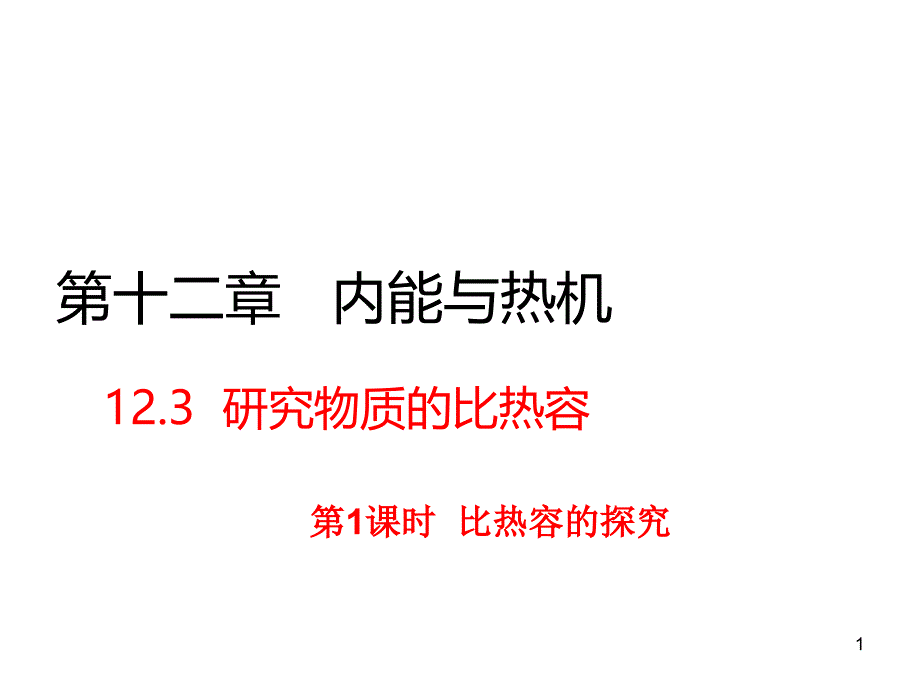 第十二章　内能与热机

12.3 研究物质的比热容

第1课时 比热容的探究

1